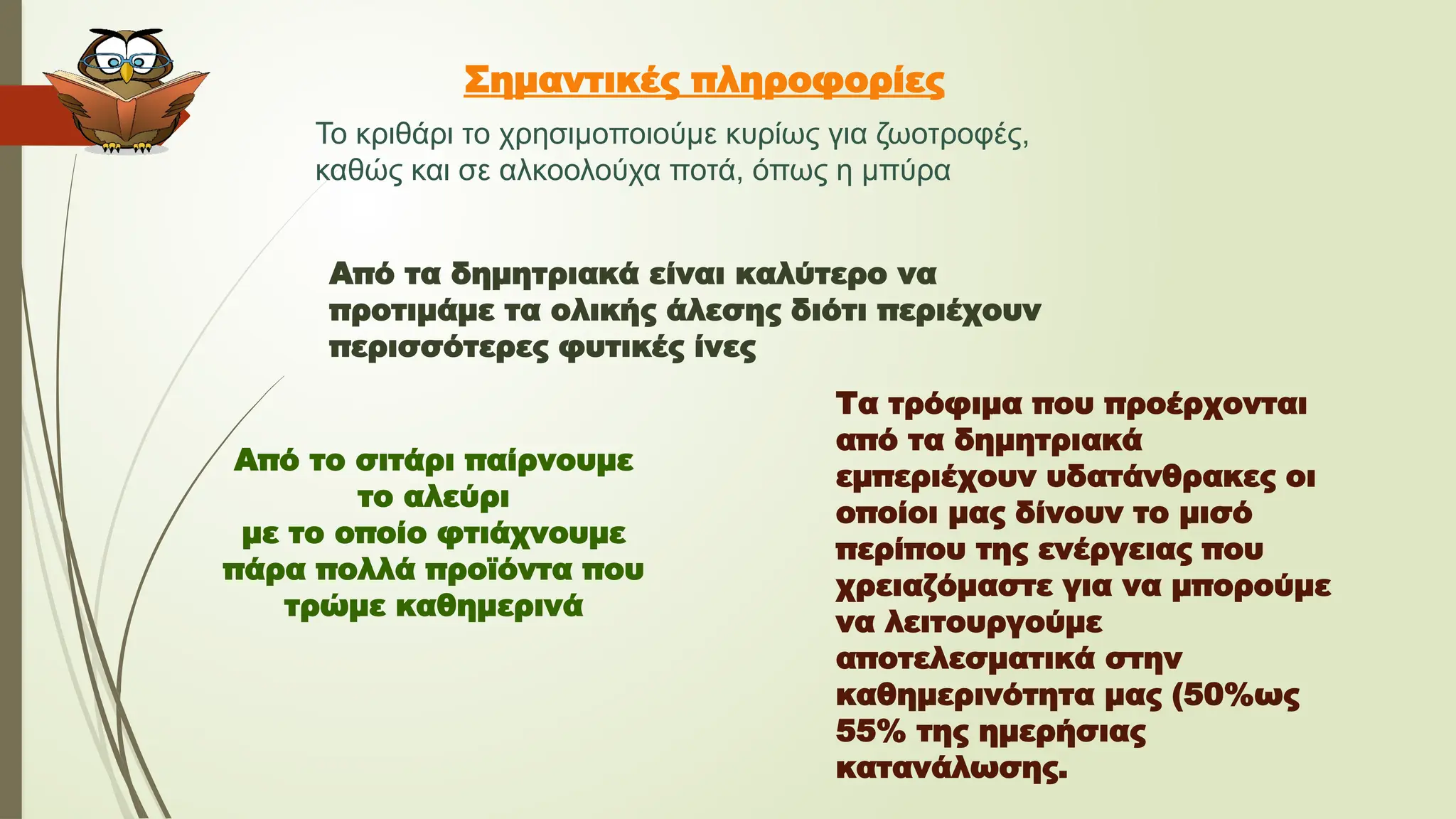 Σημαντικές πληροφορίες

Το κριθάρι το χρησιμοποιούμε κυρίως για ζωοτροφές, καθώς και σε αλκοολούχα ποτά, όπως η μπύρα

Από τα δημητριακά είναι καλύτερο να προτιμάμε τα ολικής άλεσης διότι περιέχουν περισσότερες φυτικές ίνες

Από το σιτάρι παίρνουμε το αλεύρι με το οποίο φτιάχνουμε πάρα πολλά προϊόντα που τρώμε καθημερινά

Τα τρόφιμα που προέρχονται από τα δημητριακά εμπεριέχουν υδατάνθρακες οι οποίοι μας δίνουν το μισό περίπου της ενέργειας που χρειαζόμαστε για να μπορούμε να λειτουργούμε αποτελεσματικά στην καθημερινότητα μας (50%ως 55% της ημερήσιας κατανάλωσης.